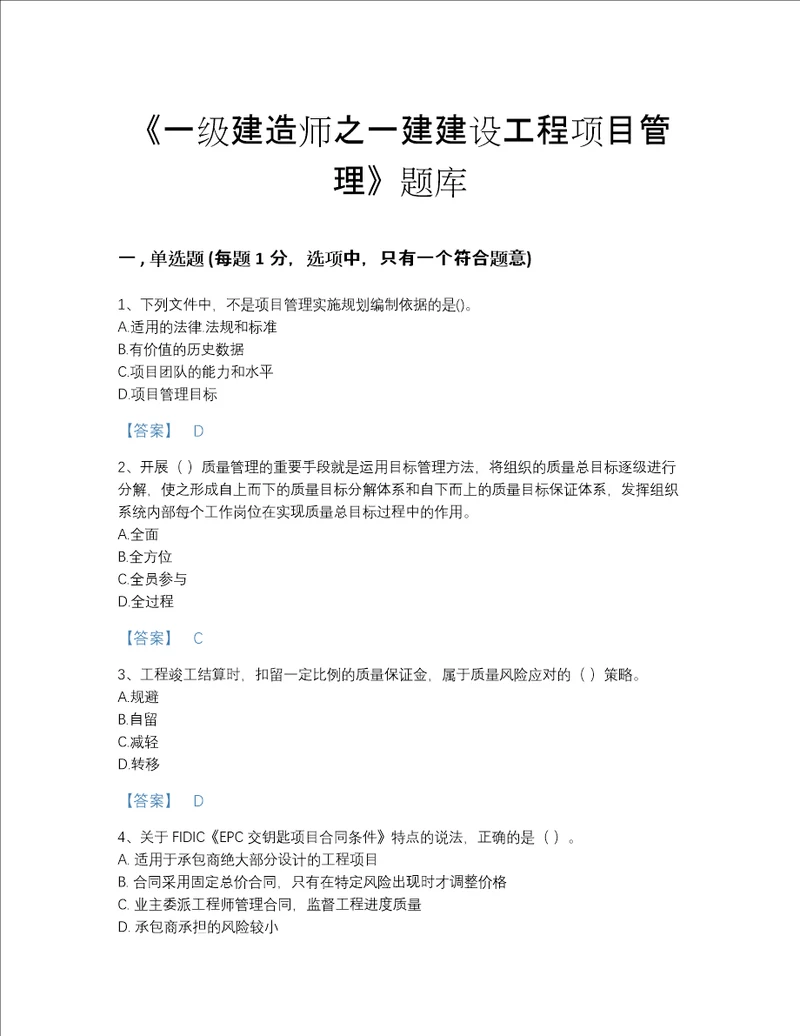 《一级建造师之一建建设工程项目管理》题库

一，单选题 (每题 1 分，选项中，只有一个符合题意)

1、下列文件中，不是项目管理实施规划编制依据的是()。
A.适用的法律.法规和标准
B.有价值的历史数据
C.项目团队的能力和水平
D.项目管理目标

【答案】 D

2、开展（ ）质量管理的重要手段就是运用目标管理方法，将组织的质量总目标逐级进行分解，使之形成自上而下的质量目标分解体系和自下而上的质量目标保证体系，发挥组织系统内部每个工作岗位在实现质量总目标过程中的作用。
A.全面
B.全方位
C.全员参与
D.全过程

【答案】 C

3、工程竣工结算时，扣留一定比例的质量保证金，属于质量风险应对的（ ）策略。
A.规避
B.自留
C.减轻
D.转移

【答案】 D

4、关于 FIDIC《EPC 交钥匙项目合同条件》特点的说法，正确的是（ ）。
A. 适用于承包商绝大部分设计的工程项目
B. 合同采用固定总价合同，只有在特定风险出现时才调整价格
C. 业主委派工程师管理合同，监督工程进度质量
D. 承包商承担的风险较小